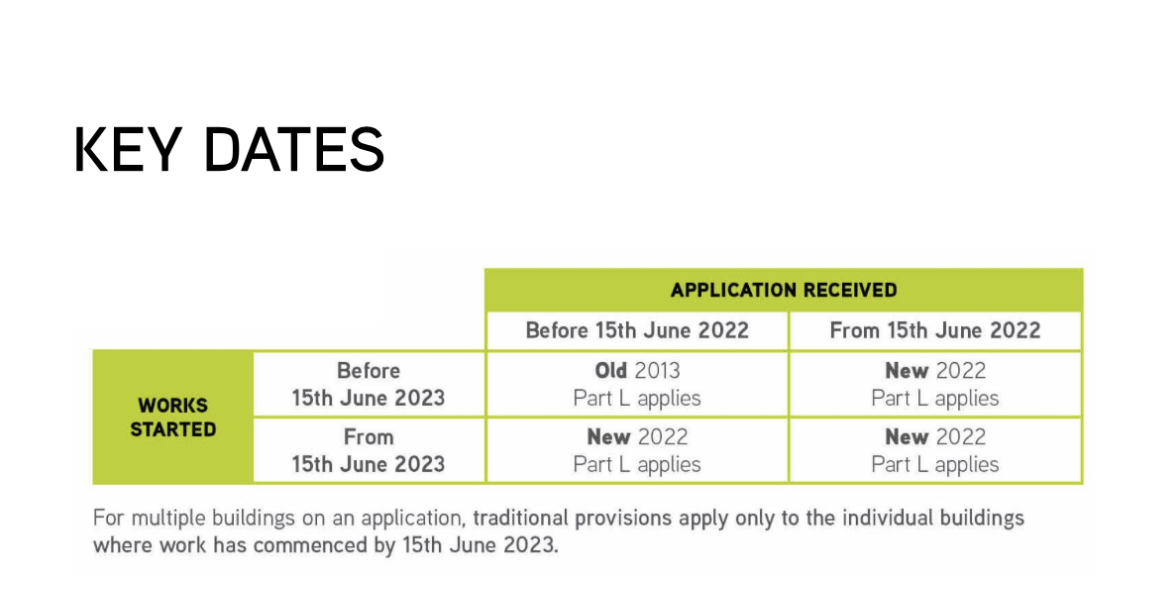 KEY DATES

|  |  | APPLICATION RECEIVED |  |
|---|---|---|---|
|  |  | Before 15th June 2022 | From 15th June 2022 |
| WORKS STARTED | Before 15th June 2023 | Old 2013 Part L applies | New 2022 Part L applies |
|  | From 15th June 2023 | New 2022 Part L applies | New 2022 Part L applies |

For multiple buildings on an application, traditional provisions apply only to the individual buildings where work has commenced by 15th June 2023.